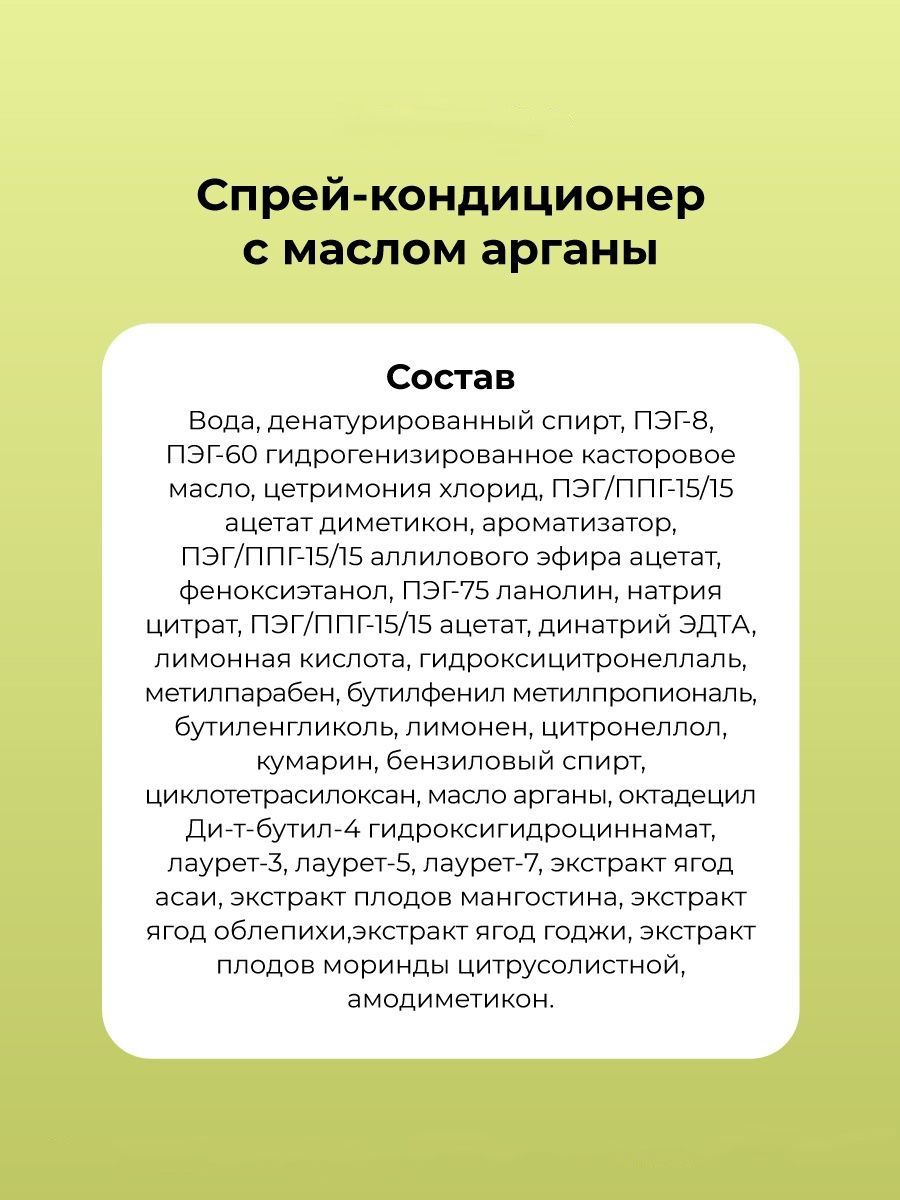 Спрей-кондиционер с маслом арганы

Состав

Вода, денатурированный спирт, ПЭГ-8, ПЭГ-60 гидрогенизированное касторовое масло, цетримония хлорид, ПЭГ/ППГ-15/15 ацетат диметикон, ароматизатор, ПЭГ/ППГ-15/15 аллилового эфира ацетат, феноксиэтанол, ПЭГ-75 ланолин, натрия цитрат, ПЭГ/ППГ-15/15 ацетат, динатрий ЭДТА, лимонная кислота, гидроксицитронеллаль, метилпарабен, бутилфенил метилпропиональ, бутиленгликоль, лимонен, цитронеллол, кумарин, бензиловый спирт, циклотетрасилоксан, масло арганы, октадецил Ди-т-бутил-4 гидроксигидроциннамат, лаурет-3, лаурет-5, лаурет-7, экстракт ягод асаи, экстракт плодов мангостина, экстракт ягод облепихи,экстракт ягод годжи, экстракт плодов моринды цитрусолистной, амодиметикон.